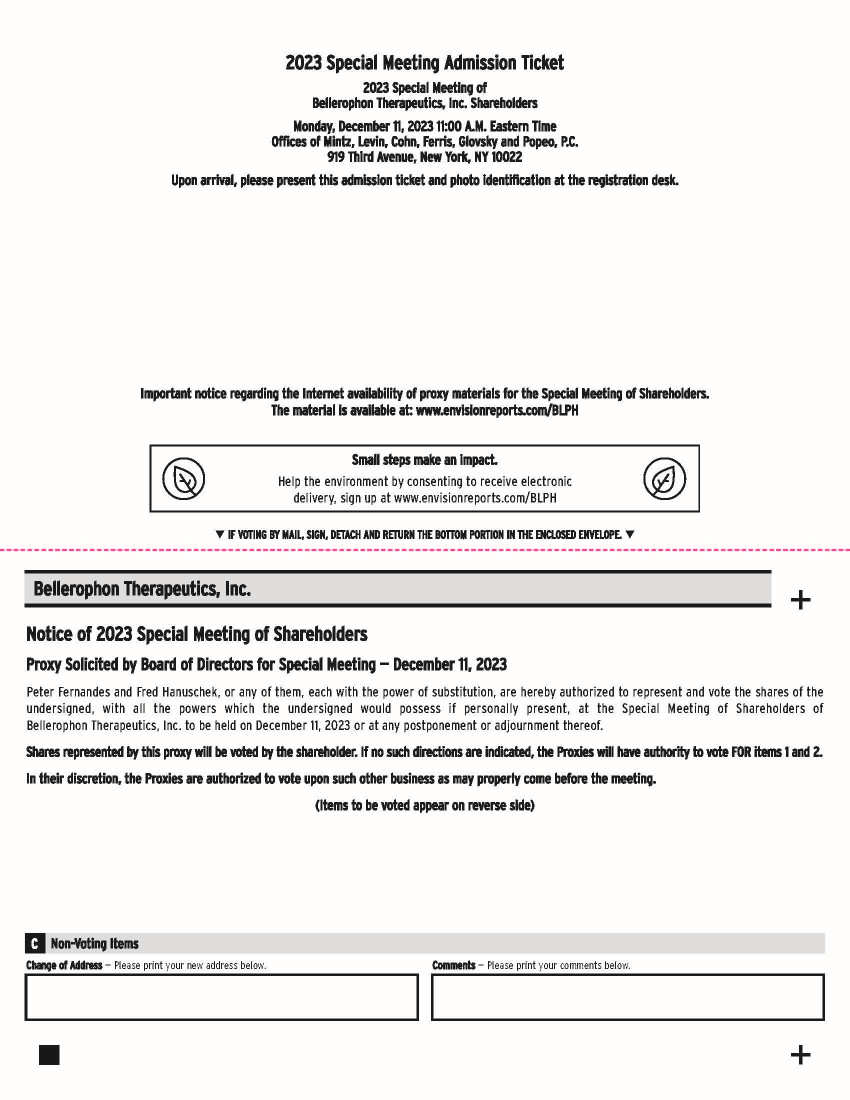 2023 Special Meeting Admission Ticket

2023 Special Meeting of
Bellerophon Therapeutics, Inc. Shareholders

Monday, December 11, 2023 11:00 A.M. Eastern Time
Offices of Mintz, Levin, Cohn, Ferris, Glovsky and Popeo, P.C.
919 Third Avenue, New York, NY 10022

Upon arrival, please present this admission ticket and photo identification at the registration desk.

Important notice regarding the Internet availability of proxy materials for the Special Meeting of Shareholders.
The material is available at: www.envisionreports.com/BLPH

Small steps make an impact.
Help the environment by consenting to receive electronic delivery, sign up at www.envisionreports.com/BLPH

▼ IF VOTING BY MAIL, SIGN, DETACH AND RETURN THE BOTTOM PORTION IN THE ENCLOSED ENVELOPE. ▼

Bellerophon Therapeutics, Inc.

+

Notice of 2023 Special Meeting of Shareholders

Proxy Solicited by Board of Directors for Special Meeting — December 11, 2023

Peter Fernandes and Fred Hanuschek, or any of them, each with the power of substitution, are hereby authorized to represent and vote the shares of the undersigned, with all the powers which the undersigned would possess if personally present, at the Special Meeting of Shareholders of Bellerophon Therapeutics, Inc. to be held on December 11, 2023 or at any postponement or adjournment thereof.

Shares represented by this proxy will be voted by the shareholder. If no such directions are indicated, the Proxies will have authority to vote FOR items 1 and 2.

In their discretion, the Proxies are authorized to vote upon such other business as may properly come before the meeting.

(Items to be voted appear on reverse side)

C Non-Voting Items

Change of Address — Please print your new address below.

Comments — Please print your comments below.

+